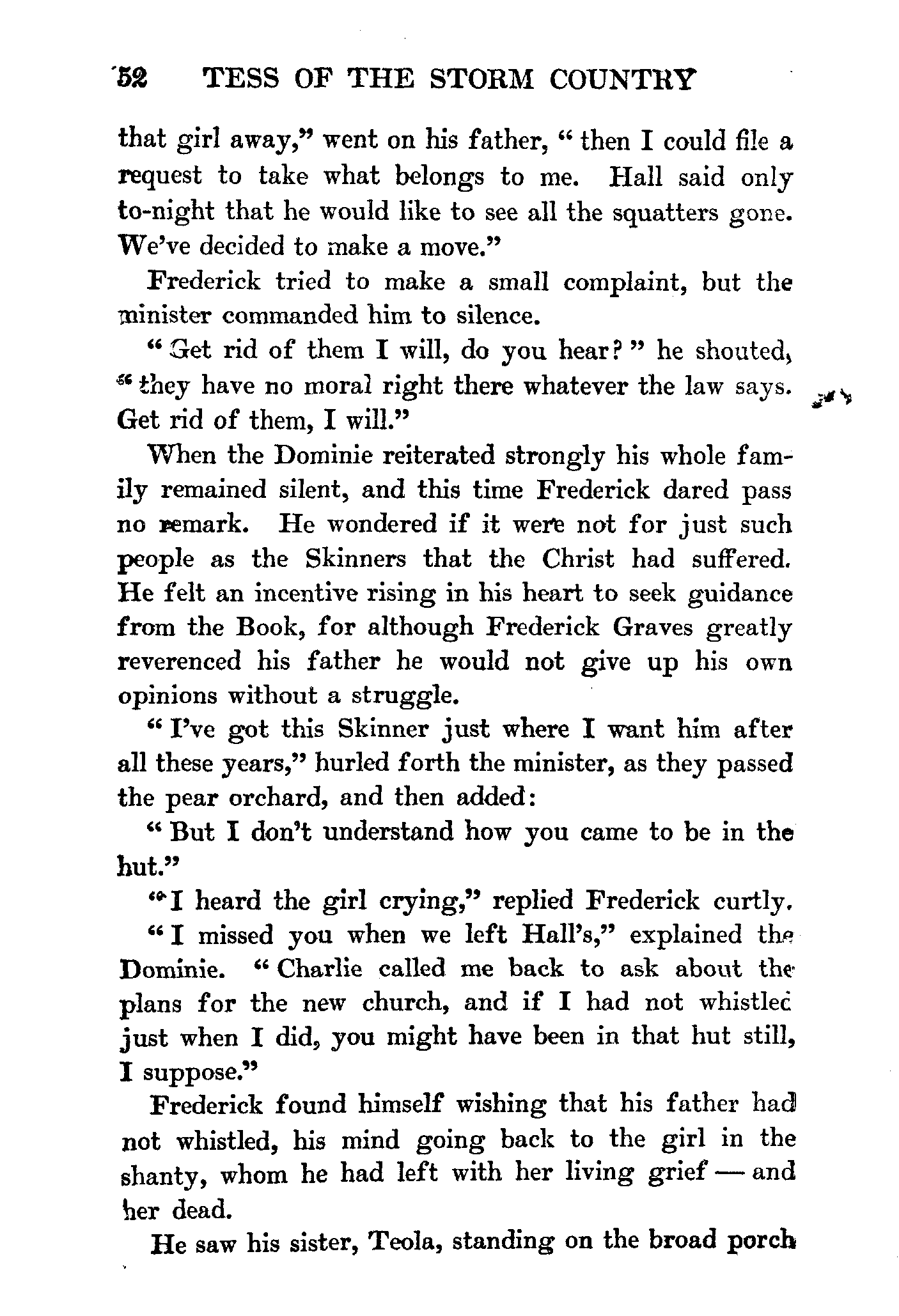 52 TESS OF THE STORM COUNTRY

that girl away," went on his father, "then I could file a request to take what belongs to me. Hall said only to-night that he would like to see all the squatters gone. We've decided to make a move."

Frederick tried to make a small complaint, but the minister commanded him to silence.

"Get rid of them I will, do you hear?" he shouted, "they have no moral right there whatever the law says. Get rid of them, I will."

When the Dominie reiterated strongly his whole family remained silent, and this time Frederick dared pass no remark. He wondered if it were not for just such people as the Skinners that the Christ had suffered. He felt an incentive rising in his heart to seek guidance from the Book, for although Frederick Graves greatly reverenced his father he would not give up his own opinions without a struggle.

"I've got this Skinner just where I want him after all these years," hurled forth the minister, as they passed the pear orchard, and then added:

"But I don't understand how you came to be in the hut."

"I heard the girl crying," replied Frederick curtly.

"I missed you when we left Hall's," explained the Dominie. "Charlie called me back to ask about the plans for the new church, and if I had not whistled just when I did, you might have been in that hut still, I suppose."

Frederick found himself wishing that his father had not whistled, his mind going back to the girl in the shanty, whom he had left with her living grief — and her dead.

He saw his sister, Teola, standing on the broad porch